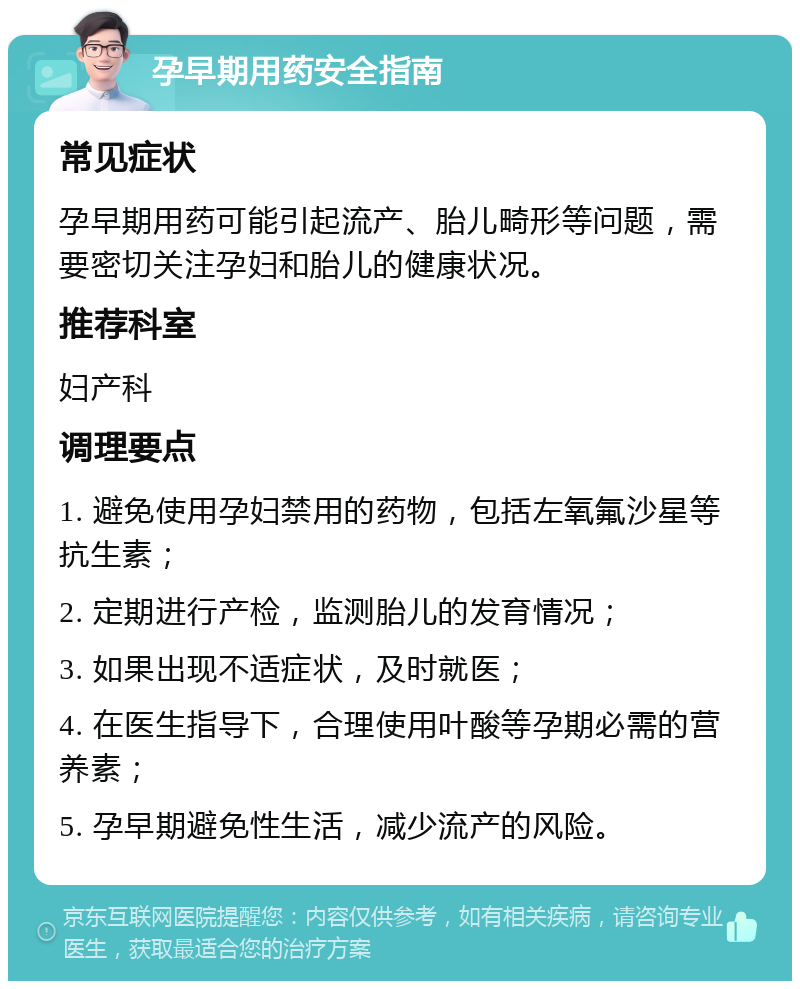 孕早期用药安全指南

常见症状

孕早期用药可能引起流产、胎儿畸形等问题，需要密切关注孕妇和胎儿的健康状况。

推荐科室

妇产科

调理要点

1. 避免使用孕妇禁用的药物，包括左氧氟沙星等抗生素；

2. 定期进行产检，监测胎儿的发育情况；

3. 如果出现不适症状，及时就医；

4. 在医生指导下，合理使用叶酸等孕期必需的营养素；

5. 孕早期避免性生活，减少流产的风险。

京东互联网医院提醒您：内容仅供参考，如有相关疾病，请咨询专业医生，获取最适合您的治疗方案